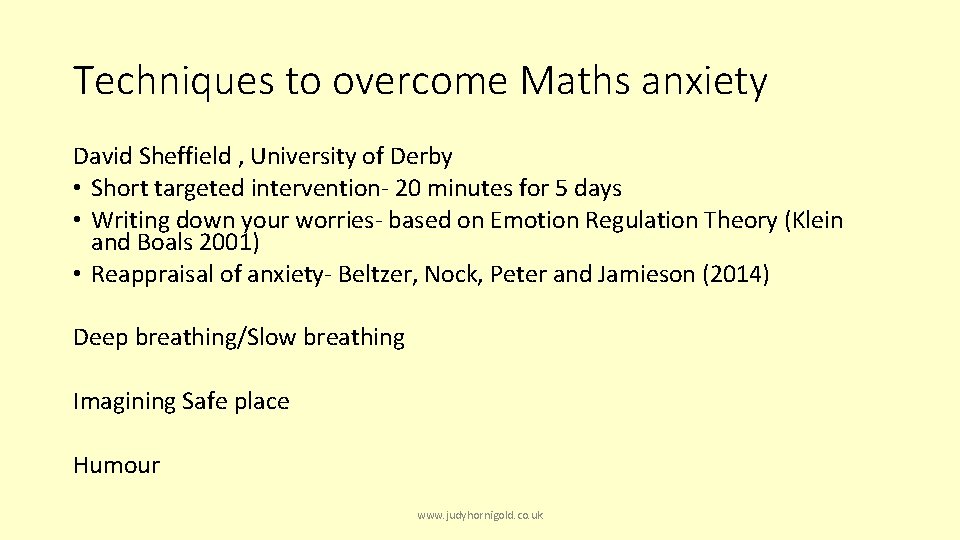 Techniques to overcome Maths anxiety

David Sheffield , University of Derby
• Short targeted intervention- 20 minutes for 5 days
• Writing down your worries- based on Emotion Regulation Theory (Klein and Boals 2001)
• Reappraisal of anxiety- Beltzer, Nock, Peter and Jamieson (2014)

Deep breathing/Slow breathing

Imagining Safe place

Humour

www.judyhornigold.co.uk